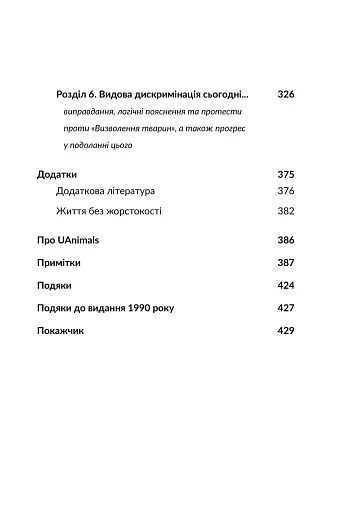 Розділ 6. Видова дискримінація сьогодні... 326
виправдання, логічні пояснення та протести проти «Визволення тварин», а також прогрес у подоланні цього

Додатки 375
Додаткова література 376
Життя без жорстокості 382

Про UAnimals 386

Примітки 387

Подяки 424

Подяки до видання 1990 року 427

Покажчик 429